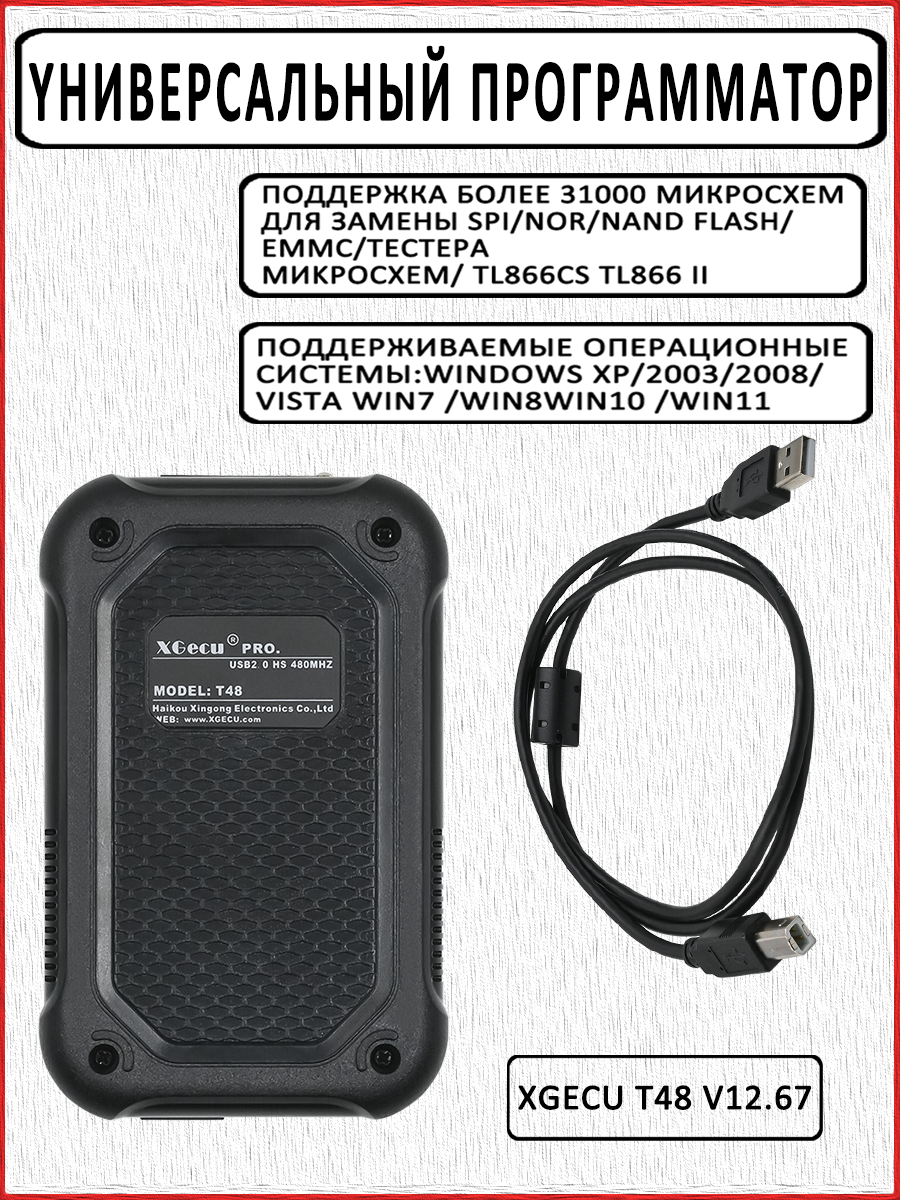 УНИВЕРСАЛЬНЫЙ ПРОГРАММАТОР

ПОДДЕРЖКА БОЛЕЕ 31000 МИКРОСХЕМ ДЛЯ ЗАМЕНЫ SPI/NOR/NAND FLASH/ EMMC/ТЕСТЕРА МИКРОСХЕМ/ TL866CS TL866 II

ПОДДЕРЖИВАЕМЫЕ ОПЕРАЦИОННЫЕ СИСТЕМЫ:WINDOWS XP/2003/2008/ VISTA WIN7 /WIN8WIN10 /WIN11

XGecu® PRO.
USB2.0 HS 480MHZ
MODEL: T48
Haikou Xingong Electronics Co.,Ltd
WEB: www.XGECU.com

XGECU T48 V12.67